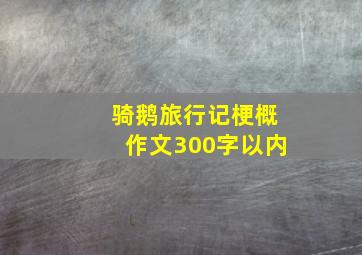 骑鹅旅行记梗概作文300字以内